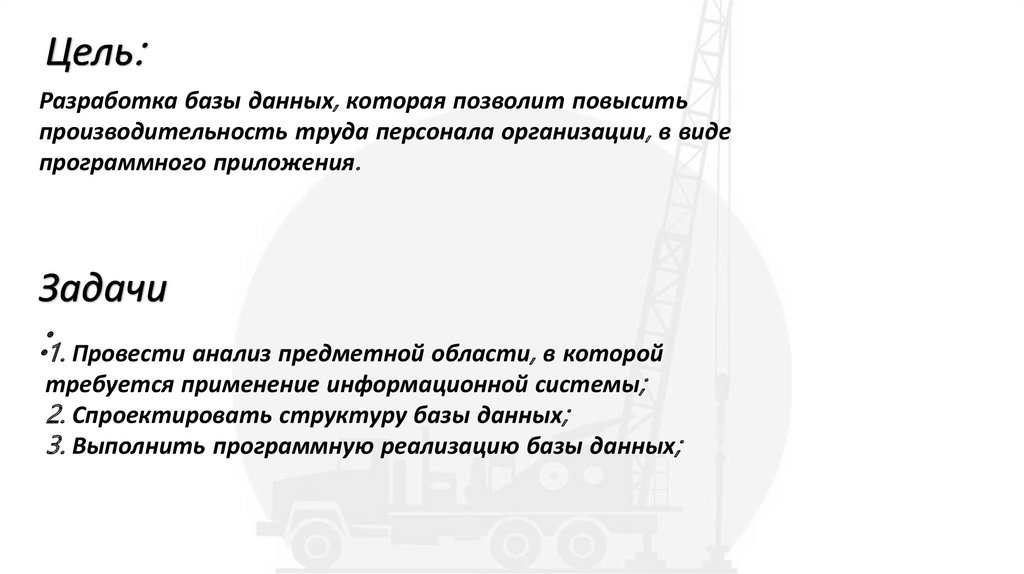 Цель:

Разработка базы данных, которая позволит повысить производительность труда персонала организации, в виде программного приложения.

Задачи

:

•1. Провести анализ предметной области, в которой требуется применение информационной системы;
2. Спроектировать структуру базы данных;
3. Выполнить программную реализацию базы данных;